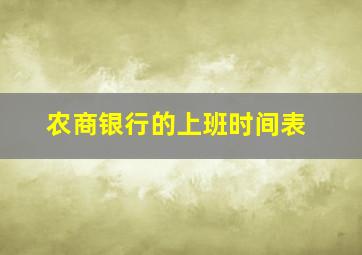 农商银行的上班时间表